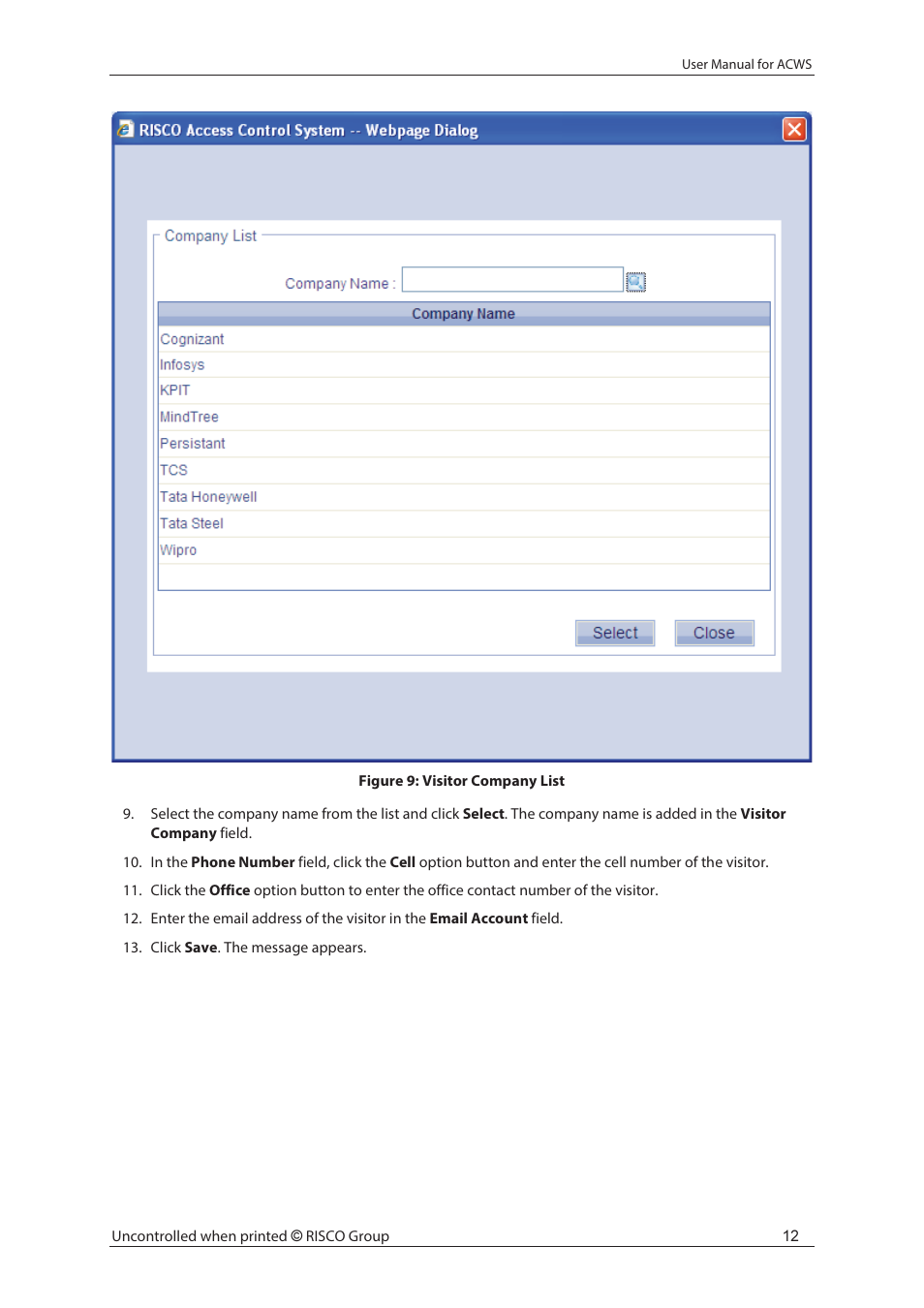 User Manual for ACWS

RISCO Access Control System -- Webpage Dialog

Company List

Company Name :

| Company Name |
|---|
| Cognizant |
| Infosys |
| KPIT |
| MindTree |
| Persistant |
| TCS |
| Tata Honeywell |
| Tata Steel |
| Wipro |

Select Close

Figure 9: Visitor Company List

9. Select the company name from the list and click Select. The company name is added in the Visitor Company field.

10. In the Phone Number field, click the Cell option button and enter the cell number of the visitor.

11. Click the Office option button to enter the office contact number of the visitor.

12. Enter the email address of the visitor in the Email Account field.

13. Click Save. The message appears.

Uncontrolled when printed © RISCO Group 12